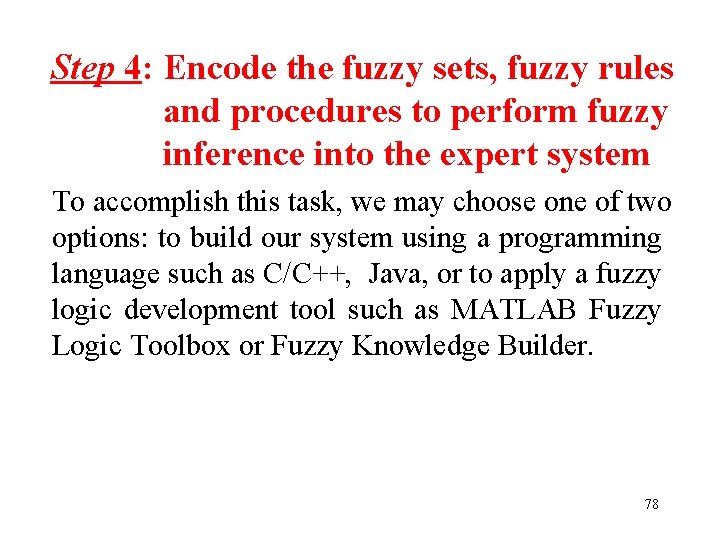 Step 4: Encode the fuzzy sets, fuzzy rules and procedures to perform fuzzy inference into the expert system

To accomplish this task, we may choose one of two options: to build our system using a programming language such as C/C++, Java, or to apply a fuzzy logic development tool such as MATLAB Fuzzy Logic Toolbox or Fuzzy Knowledge Builder.

78